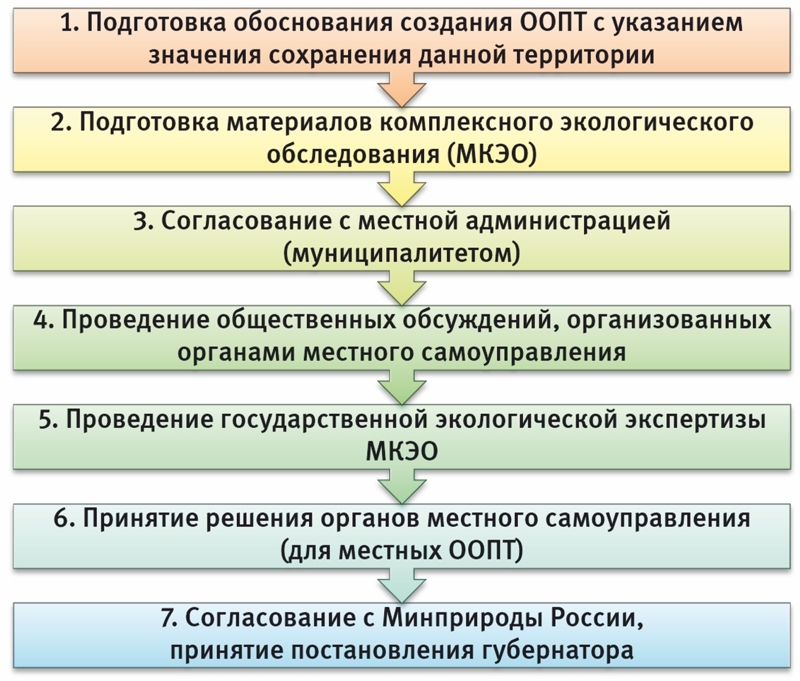 1. Подготовка обоснования создания ООПТ с указанием значения сохранения данной территории

2. Подготовка материалов комплексного экологического обследования (МКЭО)

3. Согласование с местной администрацией (муниципалитетом)

4. Проведение общественных обсуждений, организованных органами местного самоуправления

5. Проведение государственной экологической экспертизы МКЭО

6. Принятие решения органов местного самоуправления (для местных ООПТ)

7. Согласование с Минприроды России, принятие постановления губернатора